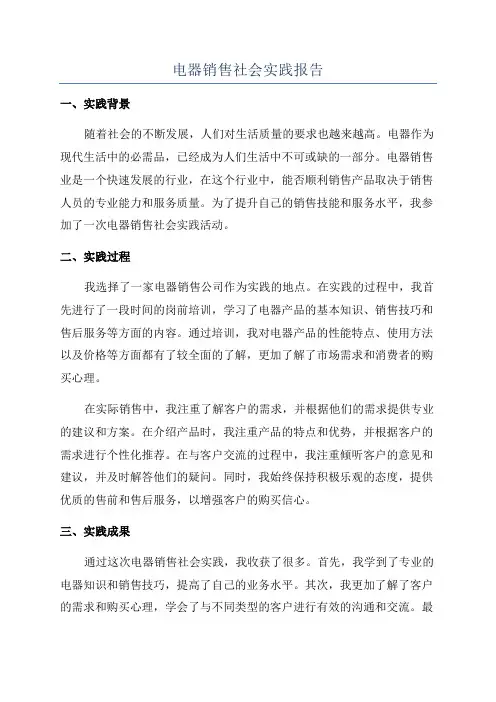 电器销售社会实践报告

一、实践背景

随着社会的不断发展，人们对生活质量的要求也越来越高。电器作为现代生活中的必需品，已经成为人们生活中不可或缺的一部分。电器销售业是一个快速发展的行业，在这个行业中，能否顺利销售产品取决于销售人员的专业能力和服务质量。为了提升自己的销售技能和服务水平，我参加了一次电器销售社会实践活动。

二、实践过程

我选择了一家电器销售公司作为实践的地点。在实践的过程中，我首先进行了一段时间的岗前培训，学习了电器产品的基本知识、销售技巧和售后服务等方面的内容。通过培训，我对电器产品的性能特点、使用方法以及价格等方面都有了较全面的了解，更加了解了市场需求和消费者的购买心理。

在实际销售中，我注重了解客户的需求，并根据他们的需求提供专业的建议和方案。在介绍产品时，我注重产品的特点和优势，并根据客户的需求进行个性化推荐。在与客户交流的过程中，我注重倾听客户的意见和建议，并及时解答他们的疑问。同时，我始终保持积极乐观的态度，提供优质的售前和售后服务，以增强客户的购买信心。

三、实践成果

通过这次电器销售社会实践，我收获了很多。首先，我学到了专业的电器知识和销售技巧，提高了自己的业务水平。其次，我更加了解了客户的需求和购买心理，学会了与不同类型的客户进行有效的沟通和交流。最